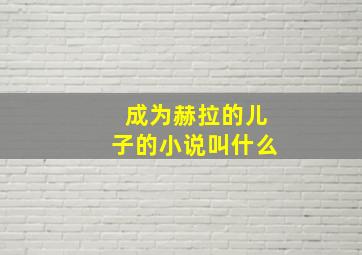 成为赫拉的儿子的小说叫什么